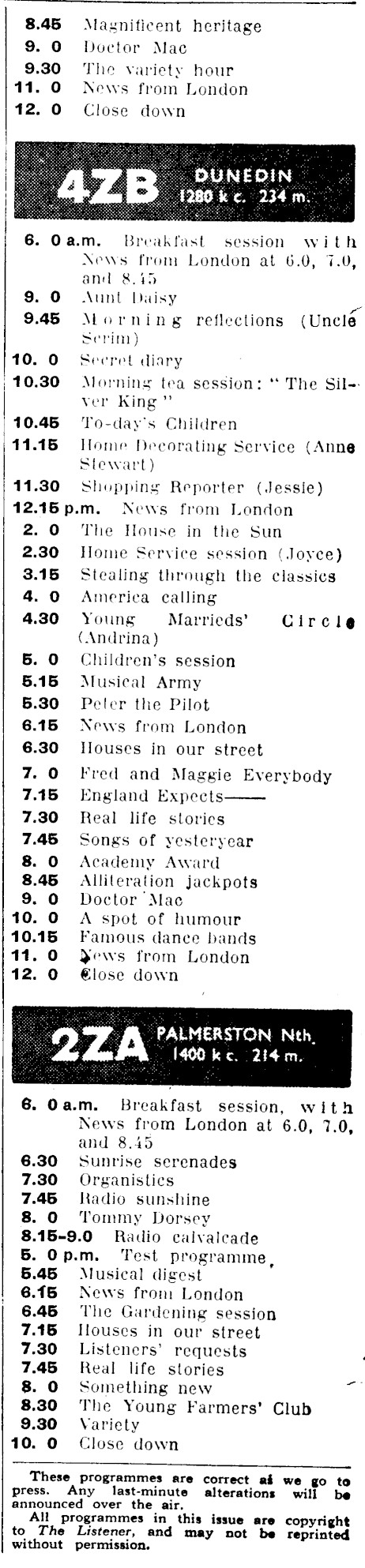 8.45 Magnificent heritage
9. 0 Doctor Mac
9.30 The variety hour
11. 0 News from London
12. 0 Close down

4ZB DUNEDIN 1280 k c. 234 m.

6. 0 a.m. Breakfast session with News from London at 6.0, 7.0, and 8.45
9. 0 Aunt Daisy
9.45 Morning reflections (Uncle Scrim)
10. 0 Secret diary
10.30 Morning tea session: "The Silver King"
10.45 To-day's Children
11.15 Home Decorating Service (Anne Stewart)
11.30 Shopping Reporter (Jessie)
12.15 p.m. News from London
2. 0 The House in the Sun
2.30 Home Service session (Joyce)
3.15 Stealing through the classics
4. 0 America calling
4.30 Young Marrieds' Circle (Andrina)
5. 0 Children's session
5.15 Musical Army
5.30 Peter the Pilot
6.15 News from London
6.30 Houses in our street
7. 0 Fred and Maggie Everybody
7.15 England Expects——
7.30 Real life stories
7.45 Songs of yesteryear
8. 0 Academy Award
8.45 Alliteration jackpots
9. 0 Doctor Mac
10. 0 A spot of humour
10.15 Famous dance bands
11. 0 News from London
12. 0 Close down

2ZA PALMERSTON Nth. 1400 k c. 214 m.

6. 0 a.m. Breakfast session, with News from London at 6.0, 7.0, and 8.45
6.30 Sunrise serenades
7.30 Organistics
7.45 Radio sunshine
8. 0 Tommy Dorsey
8.15-9.0 Radio calvalcade
5. 0 p.m. Test programme
5.45 Musical digest
6.15 News from London
6.45 The Gardening session
7.15 Houses in our street
7.30 Listeners' requests
7.45 Real life stories
8. 0 Something new
8.30 The Young Farmers' Club
9.30 Variety
10. 0 Close down

These programmes are correct as we go to press. Any last-minute alterations will be announced over the air.
All programmes in this issue are copyright to The Listener, and may not be reprinted without permission.